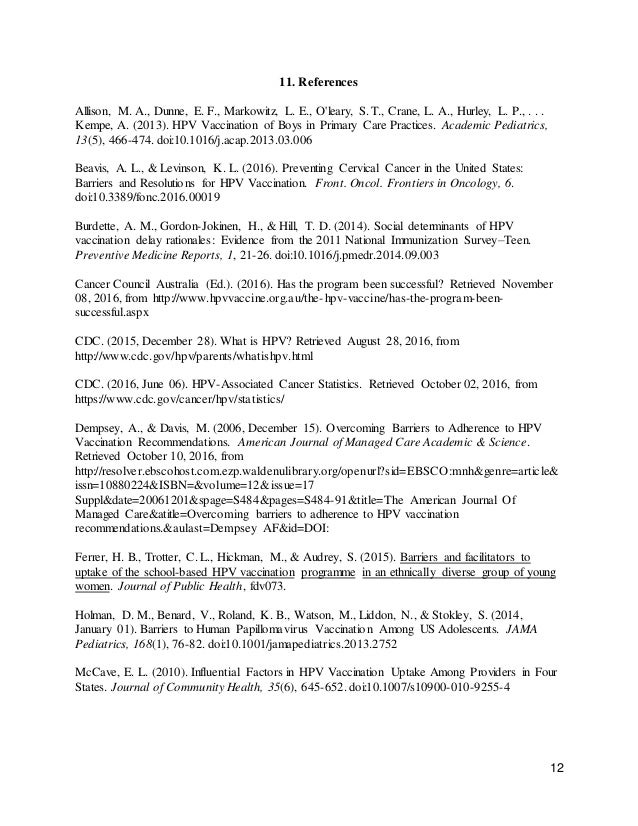 11. References

Allison, M. A., Dunne, E. F., Markowitz, L. E., O'leary, S. T., Crane, L. A., Hurley, L. P., . . . Kempe, A. (2013). HPV Vaccination of Boys in Primary Care Practices. Academic Pediatrics, 13(5), 466-474. doi:10.1016/j.acap.2013.03.006

Beavis, A. L., & Levinson, K. L. (2016). Preventing Cervical Cancer in the United States: Barriers and Resolutions for HPV Vaccination. Front. Oncol. Frontiers in Oncology, 6. doi:10.3389/fonc.2016.00019

Burdette, A. M., Gordon-Jokinen, H., & Hill, T. D. (2014). Social determinants of HPV vaccination delay rationales: Evidence from the 2011 National Immunization Survey–Teen. Preventive Medicine Reports, 1, 21-26. doi:10.1016/j.pmedr.2014.09.003

Cancer Council Australia (Ed.). (2016). Has the program been successful? Retrieved November 08, 2016, from http://www.hpvvaccine.org.au/the-hpv-vaccine/has-the-program-been-successful.aspx

CDC. (2015, December 28). What is HPV? Retrieved August 28, 2016, from http://www.cdc.gov/hpv/parents/whatishpv.html

CDC. (2016, June 06). HPV-Associated Cancer Statistics. Retrieved October 02, 2016, from https://www.cdc.gov/cancer/hpv/statistics/

Dempsey, A., & Davis, M. (2006, December 15). Overcoming Barriers to Adherence to HPV Vaccination Recommendations. American Journal of Managed Care Academic & Science. Retrieved October 10, 2016, from http://resolver.ebscohost.com.ezp.waldenulibrary.org/openurl?sid=EBSCO:mnh&genre=article&issn=10880224&ISBN=&volume=12&issue=17 Suppl&date=20061201&spage=S484&pages=S484-91&title=The American Journal Of Managed Care&atitle=Overcoming barriers to adherence to HPV vaccination recommendations.&aulast=Dempsey AF&id=DOI:

Ferrer, H. B., Trotter, C. L., Hickman, M., & Audrey, S. (2015). Barriers and facilitators to uptake of the school-based HPV vaccination programme in an ethnically diverse group of young women. Journal of Public Health, fdv073.

Holman, D. M., Benard, V., Roland, K. B., Watson, M., Liddon, N., & Stokley, S. (2014, January 01). Barriers to Human Papillomavirus Vaccination Among US Adolescents. JAMA Pediatrics, 168(1), 76-82. doi:10.1001/jamapediatrics.2013.2752

McCave, E. L. (2010). Influential Factors in HPV Vaccination Uptake Among Providers in Four States. Journal of Community Health, 35(6), 645-652. doi:10.1007/s10900-010-9255-4

12